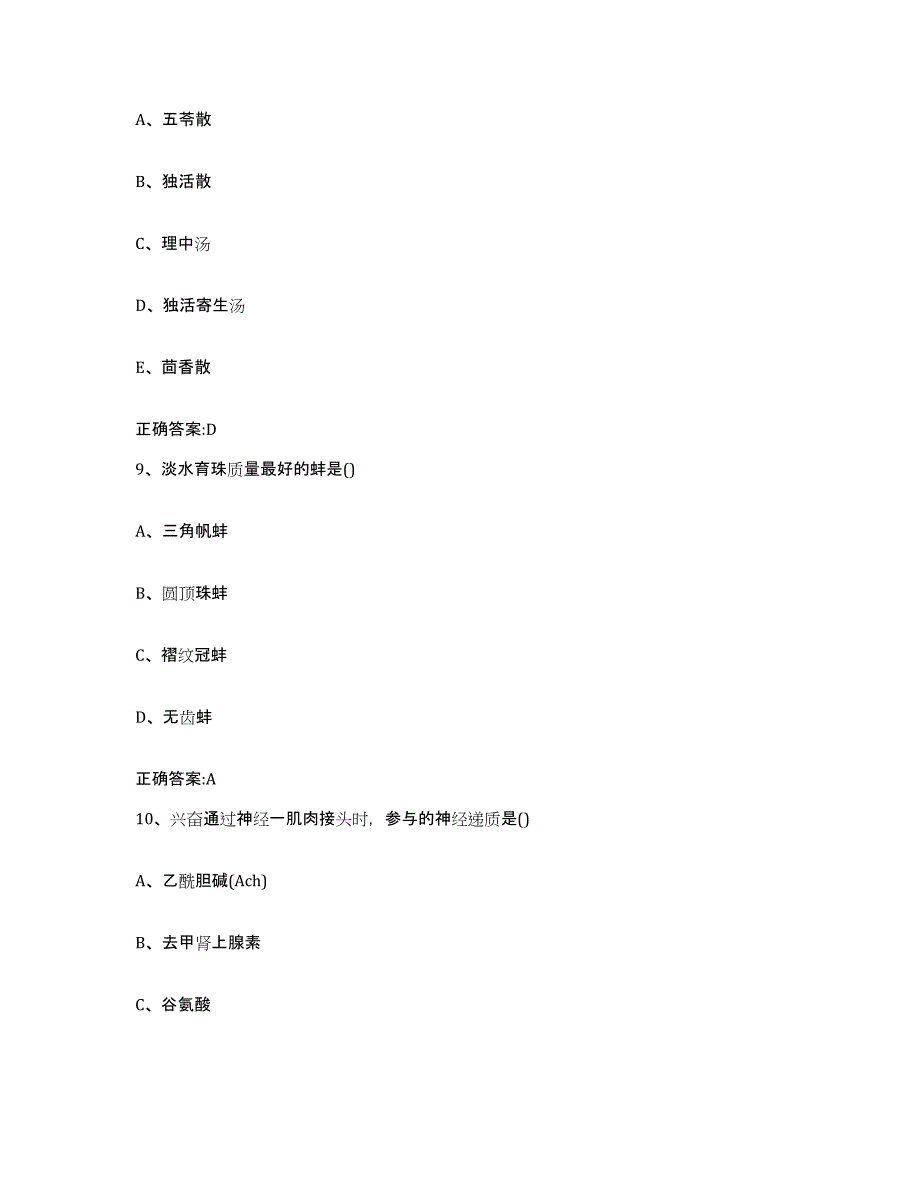 A、五苓散

B、独活散

C、理中汤

D、独活寄生汤

E、茴香散

正确答案:D

9、淡水育珠质量最好的蚌是()

A、三角帆蚌

B、圆顶珠蚌

C、褶纹冠蚌

D、无齿蚌

正确答案:A

10、兴奋通过神经一肌肉接头时，参与的神经递质是()

A、乙酰胆碱(Ach)

B、去甲肾上腺素

C、谷氨酸